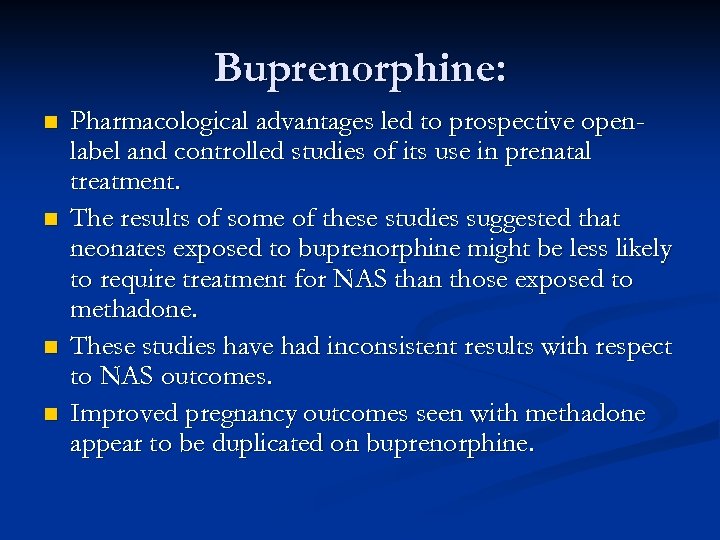 Buprenorphine:

- Pharmacological advantages led to prospective open-label and controlled studies of its use in prenatal treatment.
- The results of some of these studies suggested that neonates exposed to buprenorphine might be less likely to require treatment for NAS than those exposed to methadone.
- These studies have had inconsistent results with respect to NAS outcomes.
- Improved pregnancy outcomes seen with methadone appear to be duplicated on buprenorphine.